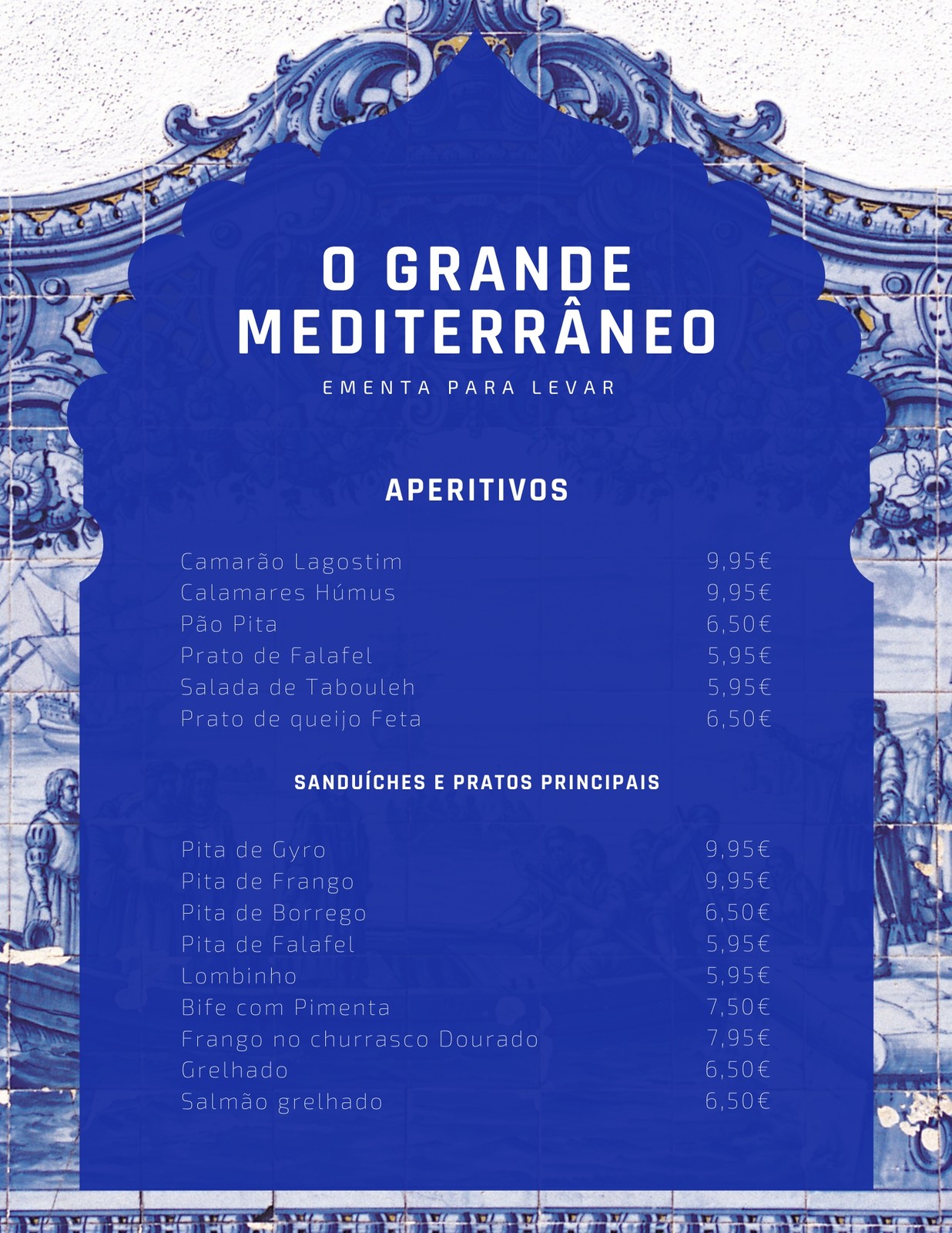 O GRANDE MEDITERRÂNEO

EMENTA PARA LEVAR

APERITIVOS

Camarão Lagostim 9,95€
Calamares Húmus 9,95€
Pão Pita 6,50€
Prato de Falafel 5,95€
Salada de Tabouleh 5,95€
Prato de queijo Feta 6,50€

SANDUÍCHES E PRATOS PRINCIPAIS

Pita de Gyro 9,95€
Pita de Frango 9,95€
Pita de Borrego 6,50€
Pita de Falafel 5,95€
Lombinho 5,95€
Bife com Pimenta 7,50€
Frango no churrasco Dourado 7,95€
Grelhado 6,50€
Salmão grelhado 6,50€